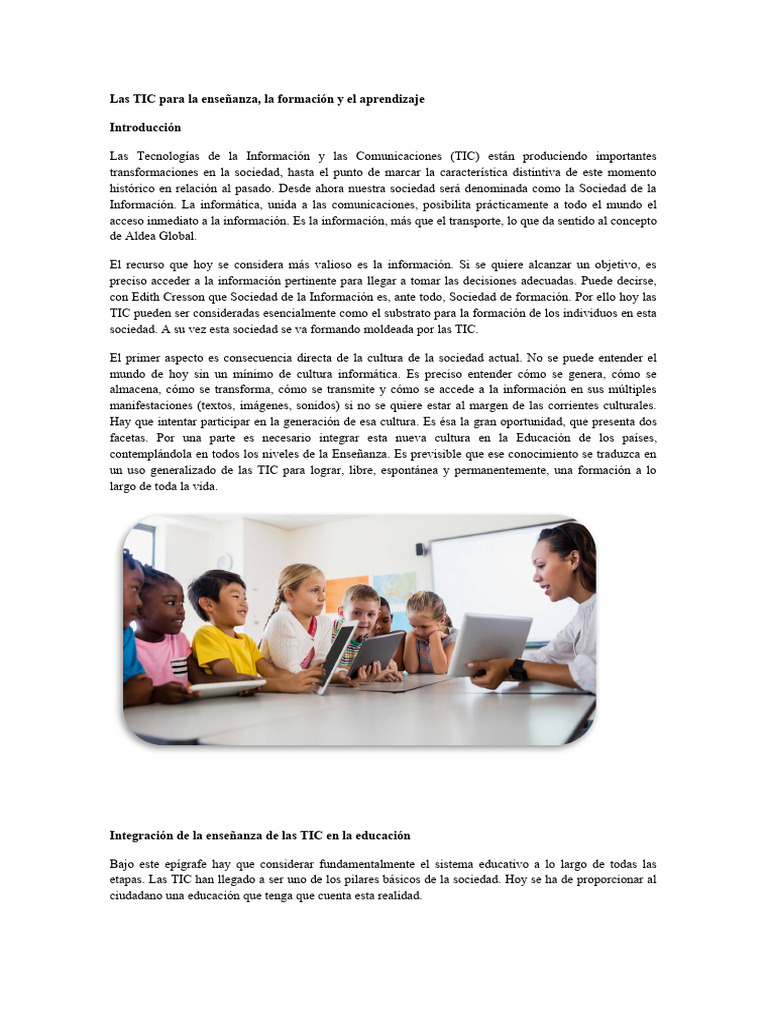 Las TIC para la enseñanza, la formación y el aprendizaje

Introducción

Las Tecnologías de la Información y las Comunicaciones (TIC) están produciendo importantes transformaciones en la sociedad, hasta el punto de marcar la característica distintiva de este momento histórico en relación al pasado. Desde ahora nuestra sociedad será denominada como la Sociedad de la Información. La informática, unida a las comunicaciones, posibilita prácticamente a todo el mundo el acceso inmediato a la información. Es la información, más que el transporte, lo que da sentido al concepto de Aldea Global.

El recurso que hoy se considera más valioso es la información. Si se quiere alcanzar un objetivo, es preciso acceder a la información pertinente para llegar a tomar las decisiones adecuadas. Puede decirse, con Edith Cresson que Sociedad de la Información es, ante todo, Sociedad de formación. Por ello hoy las TIC pueden ser consideradas esencialmente como el substrato para la formación de los individuos en esta sociedad. A su vez esta sociedad se va formando moldeada por las TIC.

El primer aspecto es consecuencia directa de la cultura de la sociedad actual. No se puede entender el mundo de hoy sin un mínimo de cultura informática. Es preciso entender cómo se genera, cómo se almacena, cómo se transforma, cómo se transmite y cómo se accede a la información en sus múltiples manifestaciones (textos, imágenes, sonidos) si no se quiere estar al margen de las corrientes culturales. Hay que intentar participar en la generación de esa cultura. Es ésa la gran oportunidad, que presenta dos facetas. Por una parte es necesario integrar esta nueva cultura en la Educación de los países, contemplándola en todos los niveles de la Enseñanza. Es previsible que ese conocimiento se traduzca en un uso generalizado de las TIC para lograr, libre, espontánea y permanentemente, una formación a lo largo de toda la vida.

Integración de la enseñanza de las TIC en la educación

Bajo este epígrafe hay que considerar fundamentalmente el sistema educativo a lo largo de todas las etapas. Las TIC han llegado a ser uno de los pilares básicos de la sociedad. Hoy se ha de proporcionar al ciudadano una educación que tenga que cuenta esta realidad.